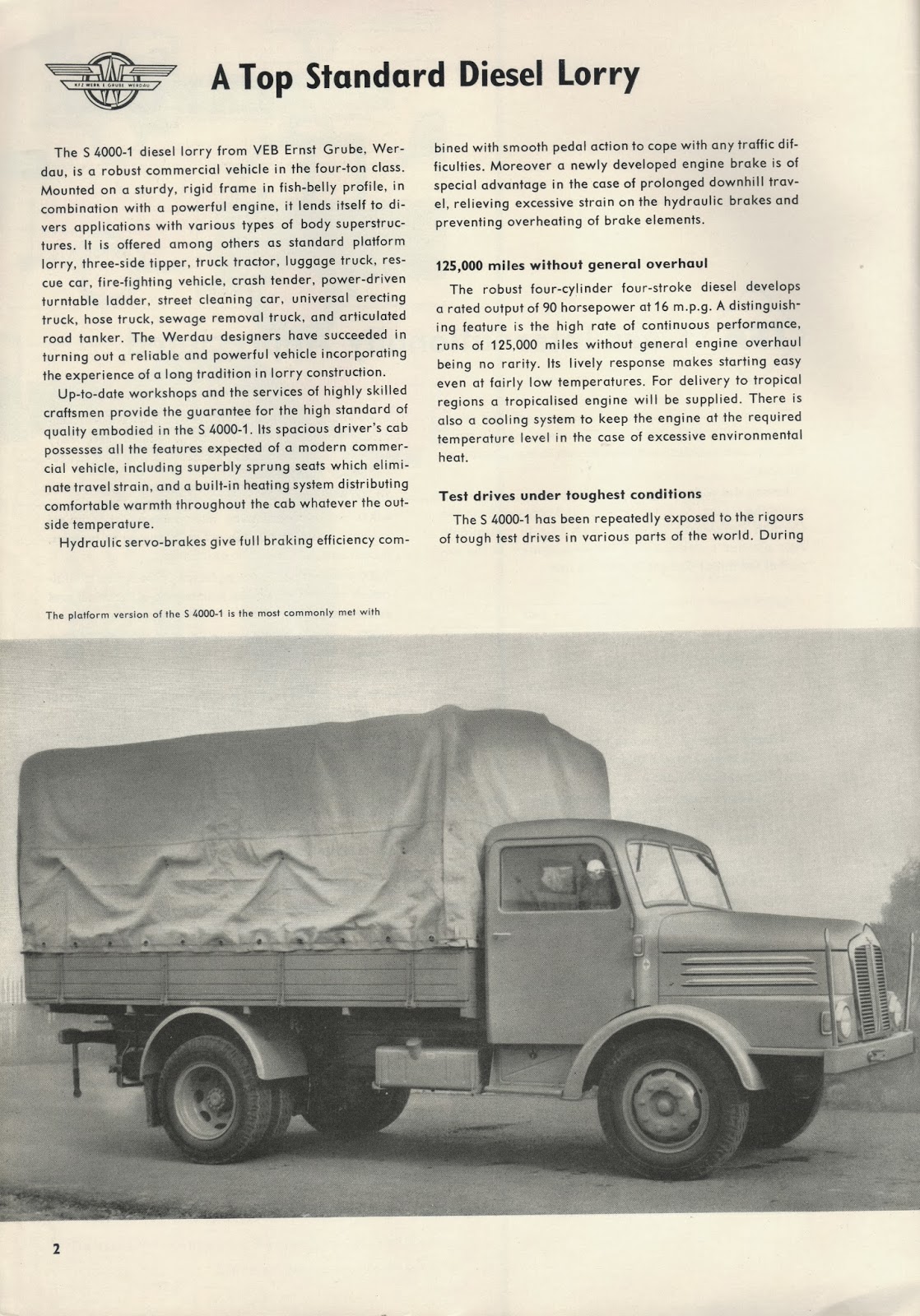 KFZ WERK E. GRUBE WERDAU

A Top Standard Diesel Lorry

The S 4000-1 diesel lorry from VEB Ernst Grube, Werdau, is a robust commercial vehicle in the four-ton class. Mounted on a sturdy, rigid frame in fish-belly profile, in combination with a powerful engine, it lends itself to divers applications with various types of body superstructures. It is offered among others as standard platform lorry, three-side tipper, truck tractor, luggage truck, rescue car, fire-fighting vehicle, crash tender, power-driven turntable ladder, street cleaning car, universal erecting truck, hose truck, sewage removal truck, and articulated road tanker. The Werdau designers have succeeded in turning out a reliable and powerful vehicle incorporating the experience of a long tradition in lorry construction.

Up-to-date workshops and the services of highly skilled craftsmen provide the guarantee for the high standard of quality embodied in the S 4000-1. Its spacious driver's cab possesses all the features expected of a modern commercial vehicle, including superbly sprung seats which eliminate travel strain, and a built-in heating system distributing comfortable warmth throughout the cab whatever the outside temperature.

Hydraulic servo-brakes give full braking efficiency combined with smooth pedal action to cope with any traffic difficulties. Moreover a newly developed engine brake is of special advantage in the case of prolonged downhill travel, relieving excessive strain on the hydraulic brakes and preventing overheating of brake elements.

125,000 miles without general overhaul

The robust four-cylinder four-stroke diesel develops a rated output of 90 horsepower at 16 m.p.g. A distinguishing feature is the high rate of continuous performance, runs of 125,000 miles without general engine overhaul being no rarity. Its lively response makes starting easy even at fairly low temperatures. For delivery to tropical regions a tropicalised engine will be supplied. There is also a cooling system to keep the engine at the required temperature level in the case of excessive environmental heat.

Test drives under toughest conditions

The S 4000-1 has been repeatedly exposed to the rigours of tough test drives in various parts of the world. During

The platform version of the S 4000-1 is the most commonly met with

2